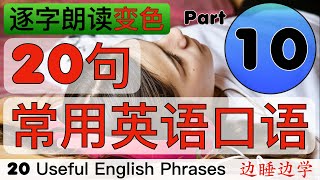 逐字朗读变色

Part

10

20句

常用英语口语

20 Useful English Phrases

边睡边学